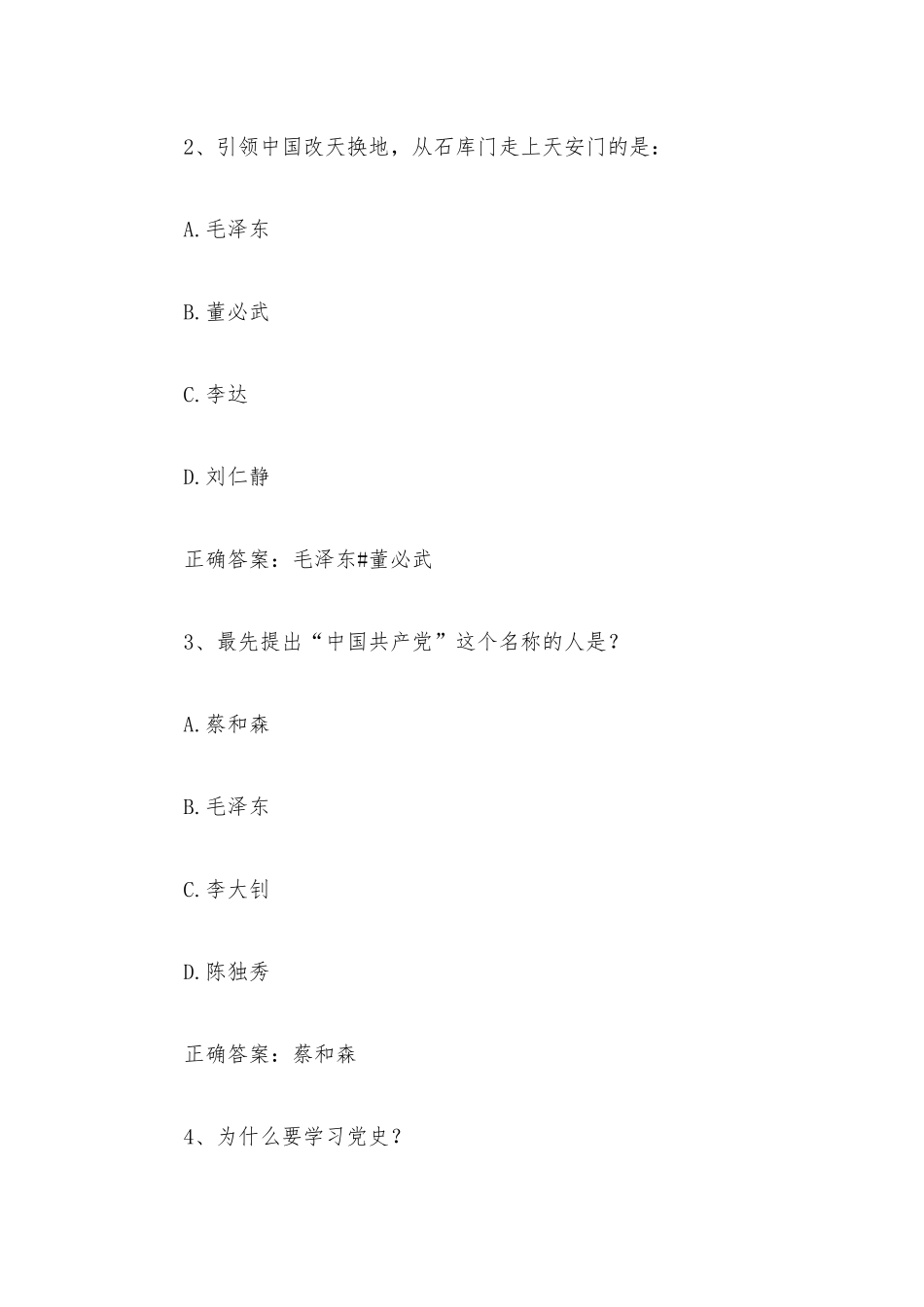 2、引领中国改天换地，从石库门走上天安门的是：

A.毛泽东

B.董必武

C.李达

D.刘仁静

正确答案：毛泽东#董必武

3、最先提出“中国共产党”这个名称的人是？

A.蔡和森

B.毛泽东

C.李大钊

D.陈独秀

正确答案：蔡和森

4、为什么要学习党史？